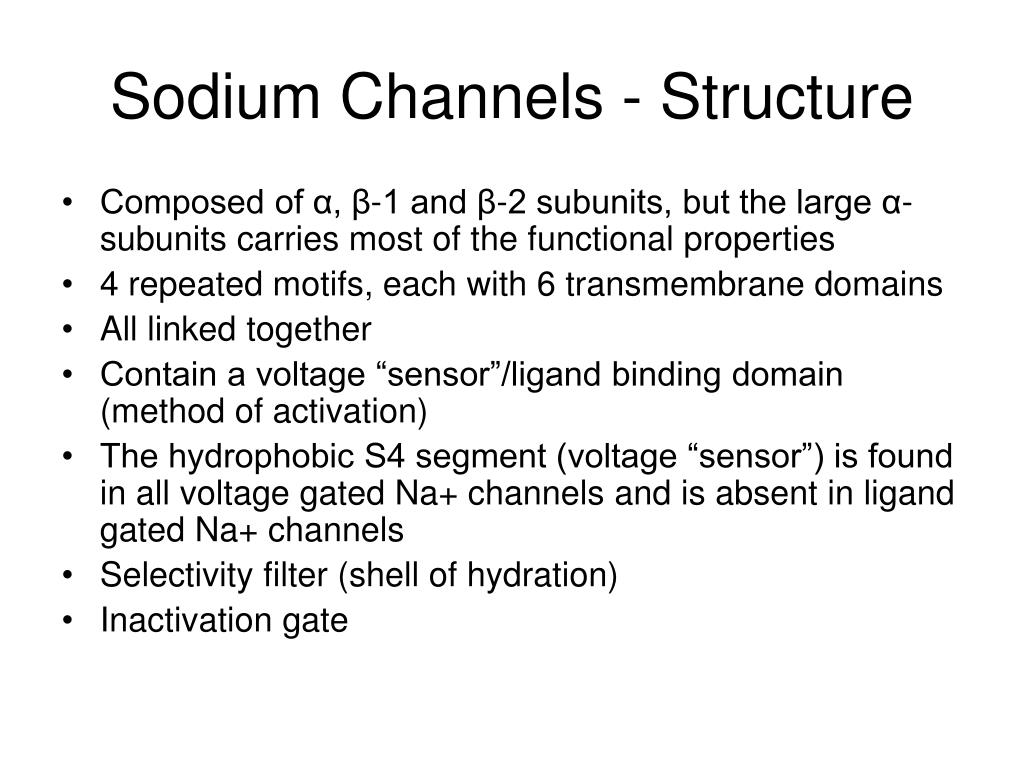 Sodium Channels - Structure

• Composed of α, β-1 and β-2 subunits, but the large α-subunits carries most of the functional properties
• 4 repeated motifs, each with 6 transmembrane domains
• All linked together
• Contain a voltage “sensor”/ligand binding domain (method of activation)
• The hydrophobic S4 segment (voltage “sensor”) is found in all voltage gated Na+ channels and is absent in ligand gated Na+ channels
• Selectivity filter (shell of hydration)
• Inactivation gate